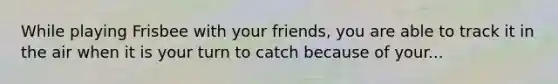 While playing Frisbee with your friends, you are able to track it in the air when it is your turn to catch because of your...